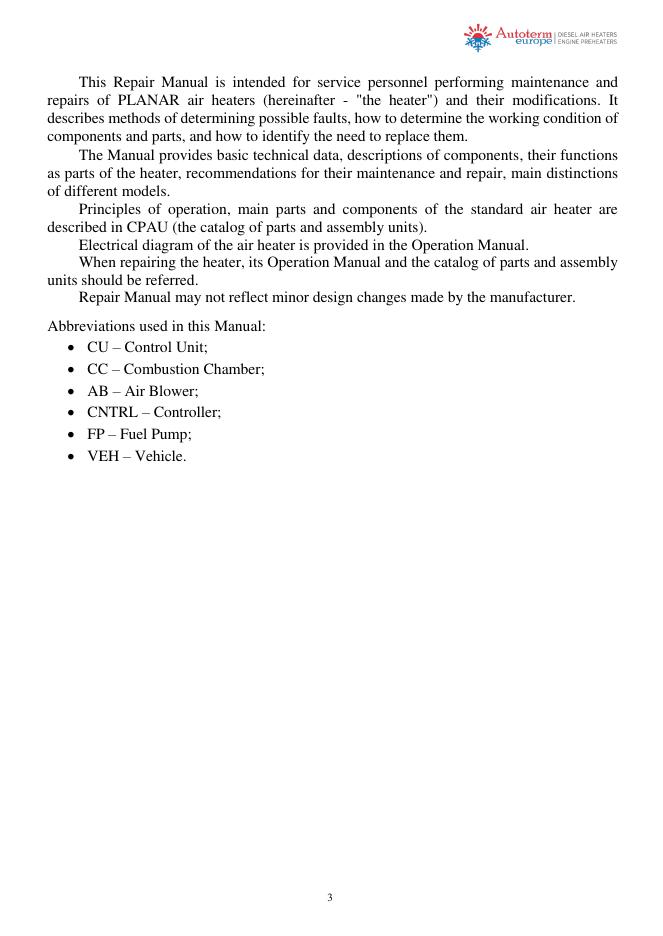 Autoterm europe | DIESEL AIR HEATERS ENGINE PREHEATERS

This Repair Manual is intended for service personnel performing maintenance and repairs of PLANAR air heaters (hereinafter - "the heater") and their modifications. It describes methods of determining possible faults, how to determine the working condition of components and parts, and how to identify the need to replace them.

The Manual provides basic technical data, descriptions of components, their functions as parts of the heater, recommendations for their maintenance and repair, main distinctions of different models.

Principles of operation, main parts and components of the standard air heater are described in CPAU (the catalog of parts and assembly units).

Electrical diagram of the air heater is provided in the Operation Manual.

When repairing the heater, its Operation Manual and the catalog of parts and assembly units should be referred.

Repair Manual may not reflect minor design changes made by the manufacturer.

Abbreviations used in this Manual:
• CU – Control Unit;
• CC – Combustion Chamber;
• AB – Air Blower;
• CNTRL – Controller;
• FP – Fuel Pump;
• VEH – Vehicle.

3